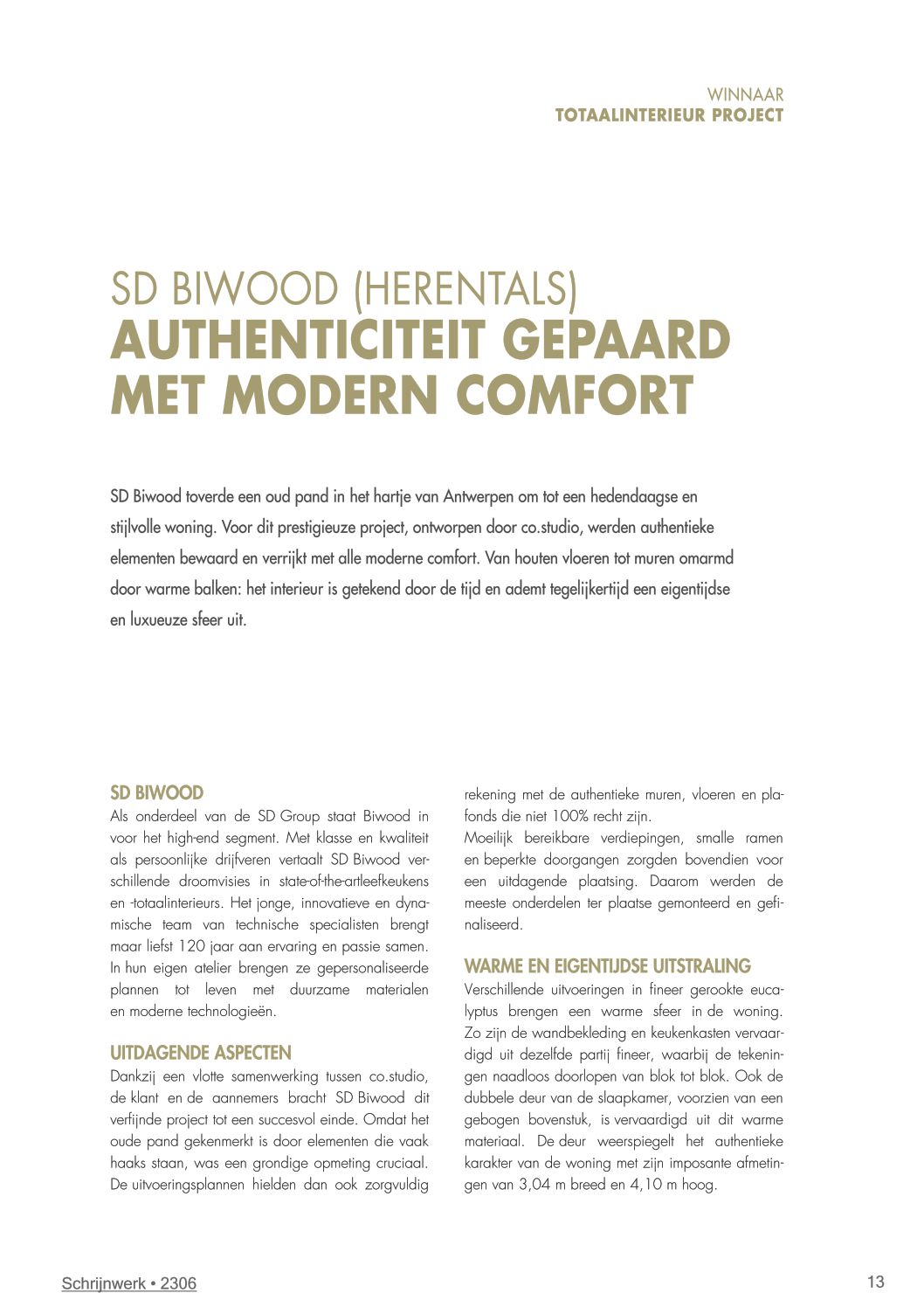 WINNAAR
TOTAALINTERIEUR PROJECT

SD BIWOOD (HERENTALS)
AUTHENTICITEIT GEPAARD MET MODERN COMFORT

SD Biwood toverde een oud pand in het hartje van Antwerpen om tot een hedendaagse en stijlvolle woning. Voor dit prestigieuze project, ontworpen door co.studio, werden authentieke elementen bewaard en verrijkt met alle moderne comfort. Van houten vloeren tot muren omarmd door warme balken: het interieur is getekend door de tijd en ademt tegelijkertijd een eigentijdse en luxueuze sfeer uit.

SD BIWOOD
Als onderdeel van de SD Group staat Biwood in voor het high-end segment. Met klasse en kwaliteit als persoonlijke drijfveren vertaalt SD Biwood verschillende droomvisies in state-of-the-artleefkeukens en -totaalinterieurs. Het jonge, innovatieve en dynamische team van technische specialisten brengt maar liefst 120 jaar aan ervaring en passie samen. In hun eigen atelier brengen ze gepersonaliseerde plannen tot leven met duurzame materialen en moderne technologieën.

UITDAGENDE ASPECTEN
Dankzij een vlotte samenwerking tussen co.studio, de klant en de aannemers bracht SD Biwood dit verfijnde project tot een succesvol einde. Omdat het oude pand gekenmerkt is door elementen die vaak haaks staan, was een grondige opmeting cruciaal. De uitvoeringsplannen hielden dan ook zorgvuldig rekening met de authentieke muren, vloeren en plafonds die niet 100% recht zijn.
Moeilijk bereikbare verdiepingen, smalle ramen en beperkte doorgangen zorgden bovendien voor een uitdagende plaatsing. Daarom werden de meeste onderdelen ter plaatse gemonteerd en gefinaliseerd.

WARME EN EIGENTIJDSE UITSTRALING
Verschillende uitvoeringen in fineer gerookte eucalyptus brengen een warme sfeer in de woning. Zo zijn de wandbekleding en keukenkasten vervaardigd uit dezelfde partij fineer, waarbij de tekeningen naadloos doorlopen van blok tot blok. Ook de dubbele deur van de slaapkamer, voorzien van een gebogen bovenstuk, is vervaardigd uit dit warme materiaal. De deur weerspiegelt het authentieke karakter van de woning met zijn imposante afmetingen van 3,04 m breed en 4,10 m hoog.

Schrijnwerk • 2306
13